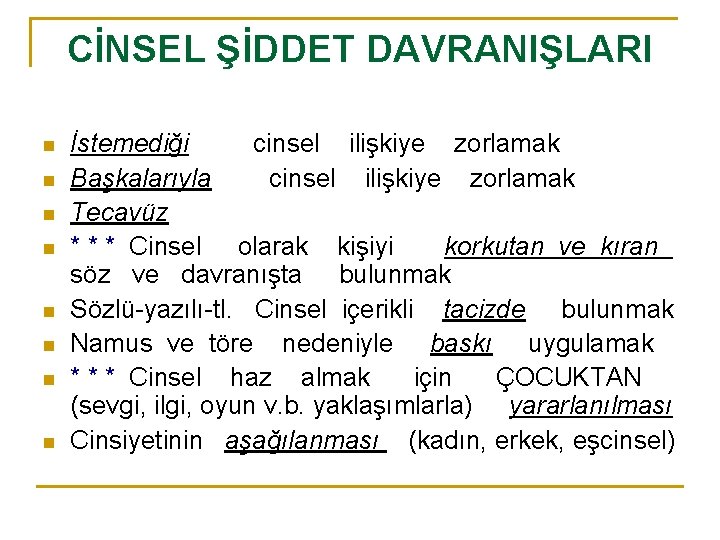 CİNSEL ŞİDDET DAVRANIŞLARI

İstemediği cinsel ilişkiye zorlamak

Başkalarıyla cinsel ilişkiye zorlamak

Tecavüz

* * * Cinsel olarak kişiyi korkutan ve kıran söz ve davranışta bulunmak

Sözlü-yazılı-tl. Cinsel içerikli tacizde bulunmak

Namus ve töre nedeniyle baskı uygulamak

* * * Cinsel haz almak için ÇOCUKTAN (sevgi, ilgi, oyun v.b. yaklaşımlarla) yararlanılması

Cinsiyetinin aşağılanması (kadın, erkek, eşcinsel)